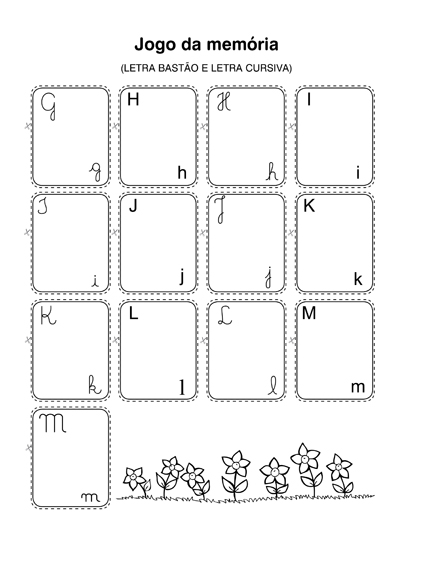 Jogo da memória

(LETRA BASTÃO E LETRA CURSIVA)

G
g

H
h

H
h

I
i

I
i

J
j

J
j

K
k

K
k

L
l

L
l

M
m

M
m